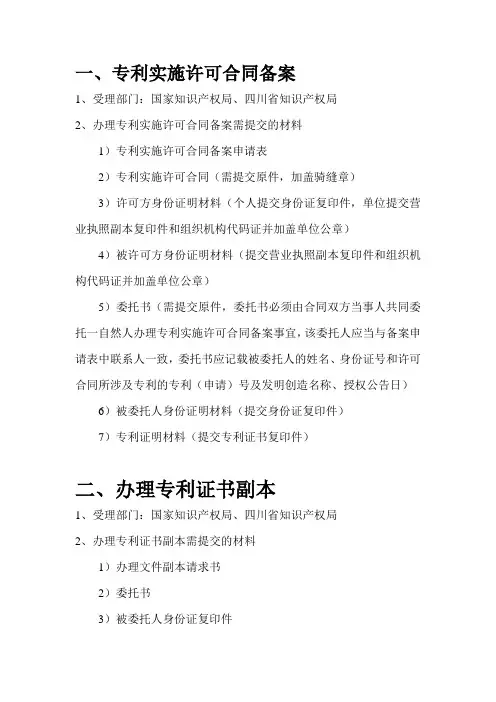 一、专利实施许可合同备案

1、受理部门：国家知识产权局、四川省知识产权局

2、办理专利实施许可合同备案需提交的材料

1）专利实施许可合同备案申请表

2）专利实施许可合同（需提交原件，加盖骑缝章）

3）许可方身份证明材料（个人提交身份证复印件，单位提交营业执照副本复印件和组织机构代码证并加盖单位公章）

4）被许可方身份证明材料（提交营业执照副本复印件和组织机构代码证并加盖单位公章）

5）委托书（需提交原件，委托书必须由合同双方当事人共同委托一自然人办理专利实施许可合同备案事宜，该委托人应当与备案申请表中联系人一致，委托书应记载被委托人的姓名、身份证号和许可合同所涉及专利的专利（申请）号及发明创造名称、授权公告日）

6）被委托人身份证明材料（提交身份证复印件）

7）专利证明材料（提交专利证书复印件）

二、办理专利证书副本

1、受理部门：国家知识产权局、四川省知识产权局

2、办理专利证书副本需提交的材料

1）办理文件副本请求书

2）委托书

3）被委托人身份证复印件